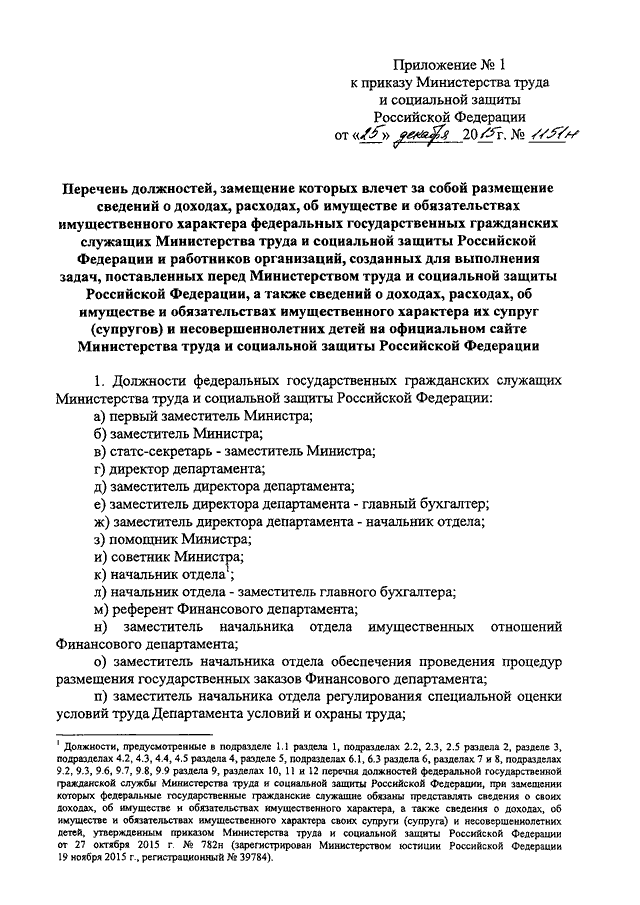 Приложение № 1
к приказу Министерства труда
и социальной защиты
Российской Федерации
от «25» декабря 2015 г. № 1151н

Перечень должностей, замещение которых влечет за собой размещение сведений о доходах, расходах, об имуществе и обязательствах имущественного характера федеральных государственных гражданских служащих Министерства труда и социальной защиты Российской Федерации и работников организаций, созданных для выполнения задач, поставленных перед Министерством труда и социальной защиты Российской Федерации, а также сведений о доходах, расходах, об имуществе и обязательствах имущественного характера их супруг (супругов) и несовершеннолетних детей на официальном сайте Министерства труда и социальной защиты Российской Федерации

1. Должности федеральных государственных гражданских служащих Министерства труда и социальной защиты Российской Федерации:
а) первый заместитель Министра;
б) заместитель Министра;
в) статс-секретарь - заместитель Министра;
г) директор департамента;
д) заместитель директора департамента;
е) заместитель директора департамента - главный бухгалтер;
ж) заместитель директора департамента - начальник отдела;
з) помощник Министра;
и) советник Министра;
к) начальник отдела$^1$;
л) начальник отдела - заместитель главного бухгалтера;
м) референт Финансового департамента;
н) заместитель начальника отдела имущественных отношений Финансового департамента;
о) заместитель начальника отдела обеспечения проведения процедур размещения государственных заказов Финансового департамента;
п) заместитель начальника отдела регулирования специальной оценки условий труда Департамента условий и охраны труда;

$^1$ Должности, предусмотренные в подразделе 1.1 раздела 1, подразделах 2.2, 2.3, 2.5 раздела 2, разделе 3, подразделах 4.2, 4.3, 4.4, 4.5 раздела 4, разделе 5, подразделах 6.1, 6.3 раздела 6, разделах 7 и 8, подразделах 9.2, 9.3, 9.6, 9.7, 9.8, 9.9 раздела 9, разделах 10, 11 и 12 перечня должностей федеральной государственной гражданской службы Министерства труда и социальной защиты Российской Федерации, при замещении которых федеральные государственные гражданские служащие обязаны представлять сведения о своих доходах, об имуществе и обязательствах имущественного характера, а также сведения о доходах, об имуществе и обязательствах имущественного характера своих супруги (супруга) и несовершеннолетних детей, утвержденным приказом Министерства труда и социальной защиты Российской Федерации от 27 октября 2015 г. № 782н (зарегистрирован Министерством юстиции Российской Федерации 19 ноября 2015 г., регистрационный № 39784).